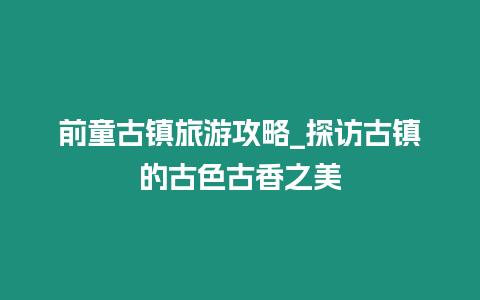 前童古镇旅游攻略_探访古镇的古色古香之美